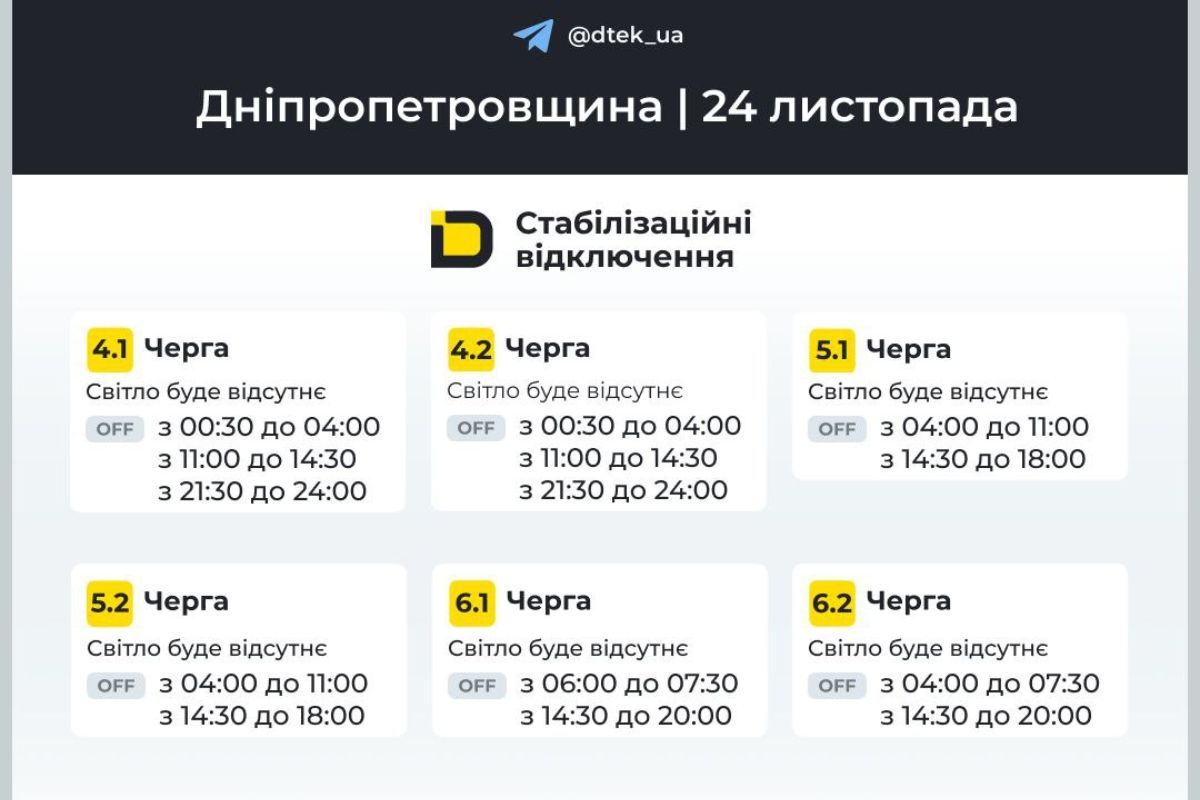 @dtek_ua

Дніпропетровщина | 24 листопада

Стабілізаційні відключення

4.1 Черга
Світло буде відсутнє
OFF з 00:30 до 04:00
з 11:00 до 14:30
з 21:30 до 24:00

4.2 Черга
Світло буде відсутнє
OFF з 00:30 до 04:00
з 11:00 до 14:30
з 21:30 до 24:00

5.1 Черга
Світло буде відсутнє
OFF з 04:00 до 11:00
з 14:30 до 18:00

5.2 Черга
Світло буде відсутнє
OFF з 04:00 до 11:00
з 14:30 до 18:00

6.1 Черга
Світло буде відсутнє
OFF з 06:00 до 07:30
з 14:30 до 20:00

6.2 Черга
Світло буде відсутнє
OFF з 04:00 до 07:30
з 14:30 до 20:00